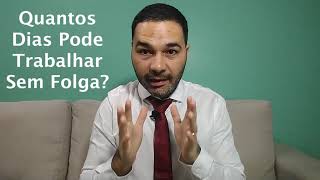 Quantos Dias Pode Trabalhar Sem Folga?